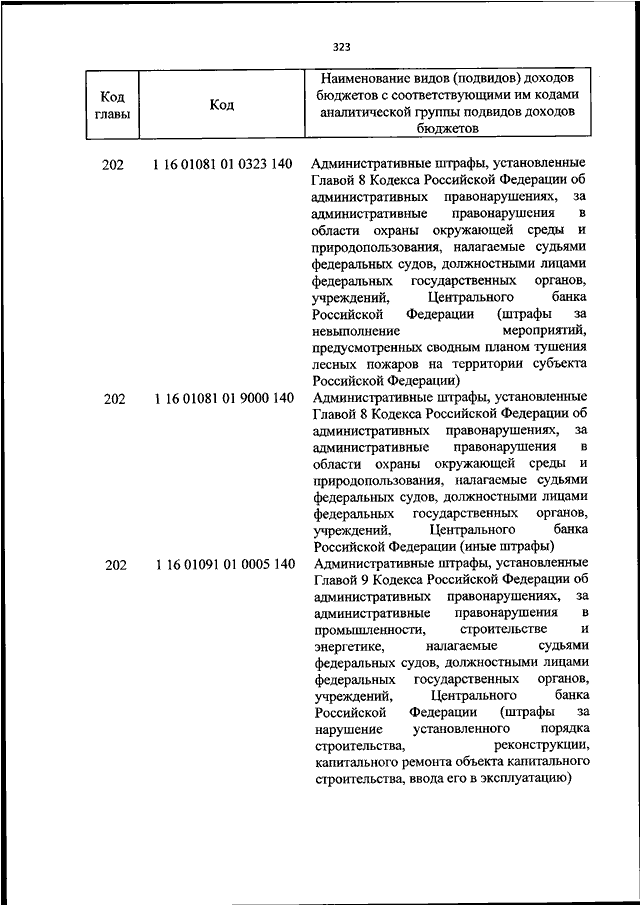 323

| Код главы | Код | Наименование видов (подвидов) доходов бюджетов с соответствующими им кодами аналитической группы подвидов доходов бюджетов |
|---|---|---|
| 202 | 1 16 01081 01 0323 140 | Административные штрафы, установленные Главой 8 Кодекса Российской Федерации об административных правонарушениях, за административные правонарушения в области охраны окружающей среды и природопользования, налагаемые судьями федеральных судов, должностными лицами федеральных государственных органов, учреждений, Центрального банка Российской Федерации (штрафы за невыполнение мероприятий, предусмотренных сводным планом тушения лесных пожаров на территории субъекта Российской Федерации) |
| 202 | 1 16 01081 01 9000 140 | Административные штрафы, установленные Главой 8 Кодекса Российской Федерации об административных правонарушениях, за административные правонарушения в области охраны окружающей среды и природопользования, налагаемые судьями федеральных судов, должностными лицами федеральных государственных органов, учреждений, Центрального банка Российской Федерации (иные штрафы) |
| 202 | 1 16 01091 01 0005 140 | Административные штрафы, установленные Главой 9 Кодекса Российской Федерации об административных правонарушениях, за административные правонарушения в промышленности, строительстве и энергетике, налагаемые судьями федеральных судов, должностными лицами федеральных государственных органов, учреждений, Центрального банка Российской Федерации (штрафы за нарушение установленного порядка строительства, реконструкции, капитального ремонта объекта капитального строительства, ввода его в эксплуатацию) |